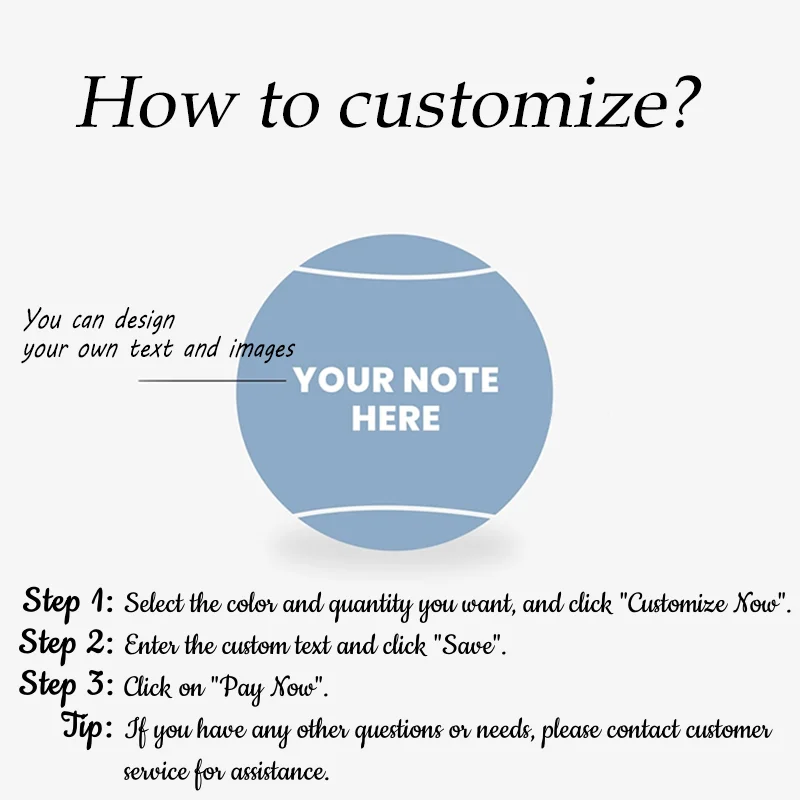 How to customize?

You can design
your own text and images

YOUR NOTE
HERE

Step 1: Select the color and quantity you want, and click "Customize Now".

Step 2: Enter the custom text and click "Save".

Step 3: Click on "Pay Now".

Tip: If you have any other questions or needs, please contact customer service for assistance.